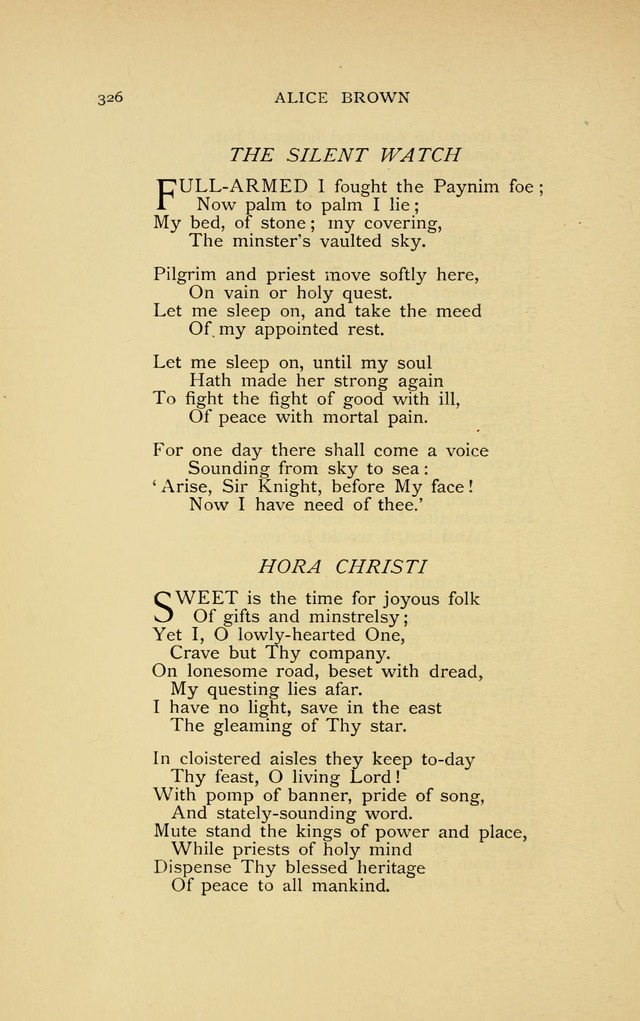 326 ALICE BROWN

THE SILENT WATCH

FULL-ARMED I fought the Paynim foe;
Now palm to palm I lie;
My bed, of stone; my covering,
The minster's vaulted sky.

Pilgrim and priest move softly here,
On vain or holy quest.
Let me sleep on, and take the meed
Of my appointed rest.

Let me sleep on, until my soul
Hath made her strong again
To fight the fight of good with ill,
Of peace with mortal pain.

For one day there shall come a voice
Sounding from sky to sea:
'Arise, Sir Knight, before My face!
Now I have need of thee.'

HORA CHRISTI

SWEET is the time for joyous folk
Of gifts and minstrelsy;
Yet I, O lowly-hearted One,
Crave but Thy company.
On lonesome road, beset with dread,
My questing lies afar.
I have no light, save in the east
The gleaming of Thy star.

In cloistered aisles they keep to-day
Thy feast, O living Lord!
With pomp of banner, pride of song,
And stately-sounding word.
Mute stand the kings of power and place,
While priests of holy mind
Dispense Thy blessed heritage
Of peace to all mankind.